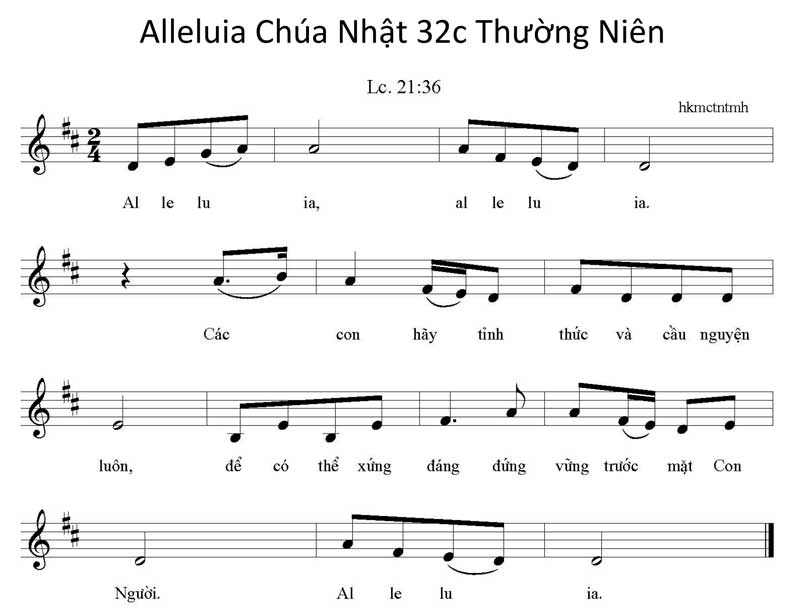 Alleluia Chúa Nhật 32c Thường Niên

Lc. 21:36

hkmctntmh

Al le lu ia, al le lu ia.

Các con hãy tỉnh thức và cầu nguyện

luôn, để có thể xứng đáng đứng vững trước mặt Con

Người. Al le lu ia.